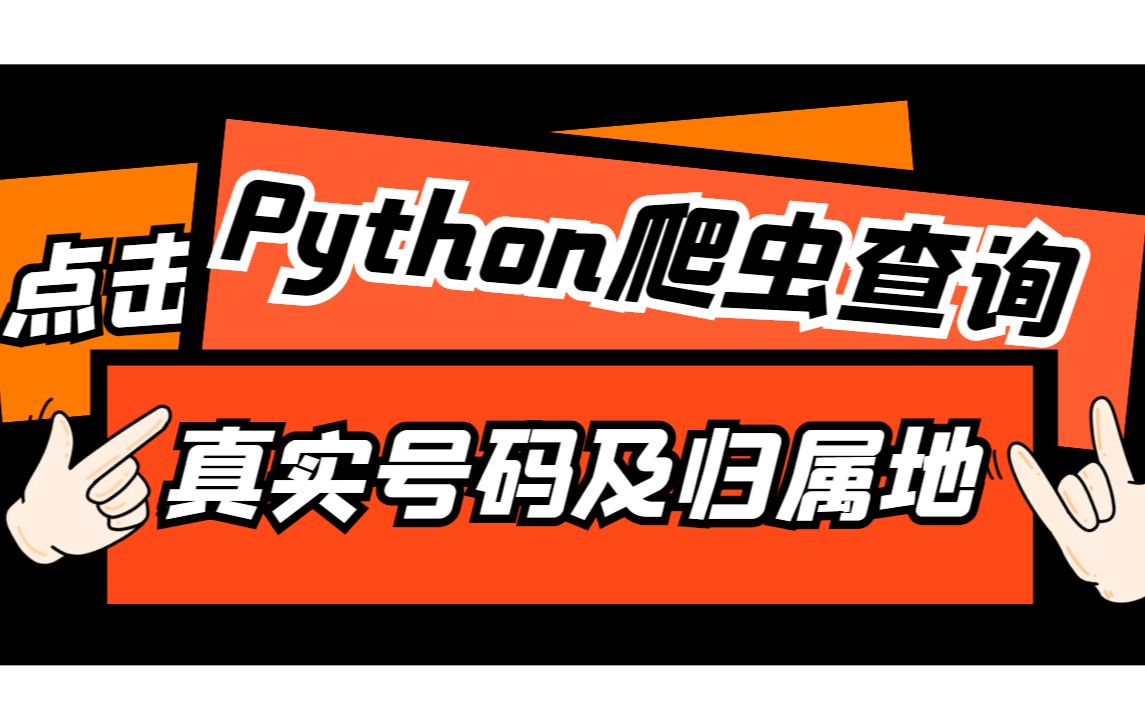 点击

Python爬虫查询

真实号码及归属地